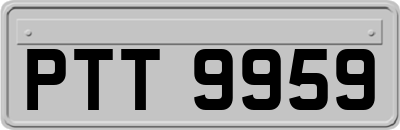 PTT 9959